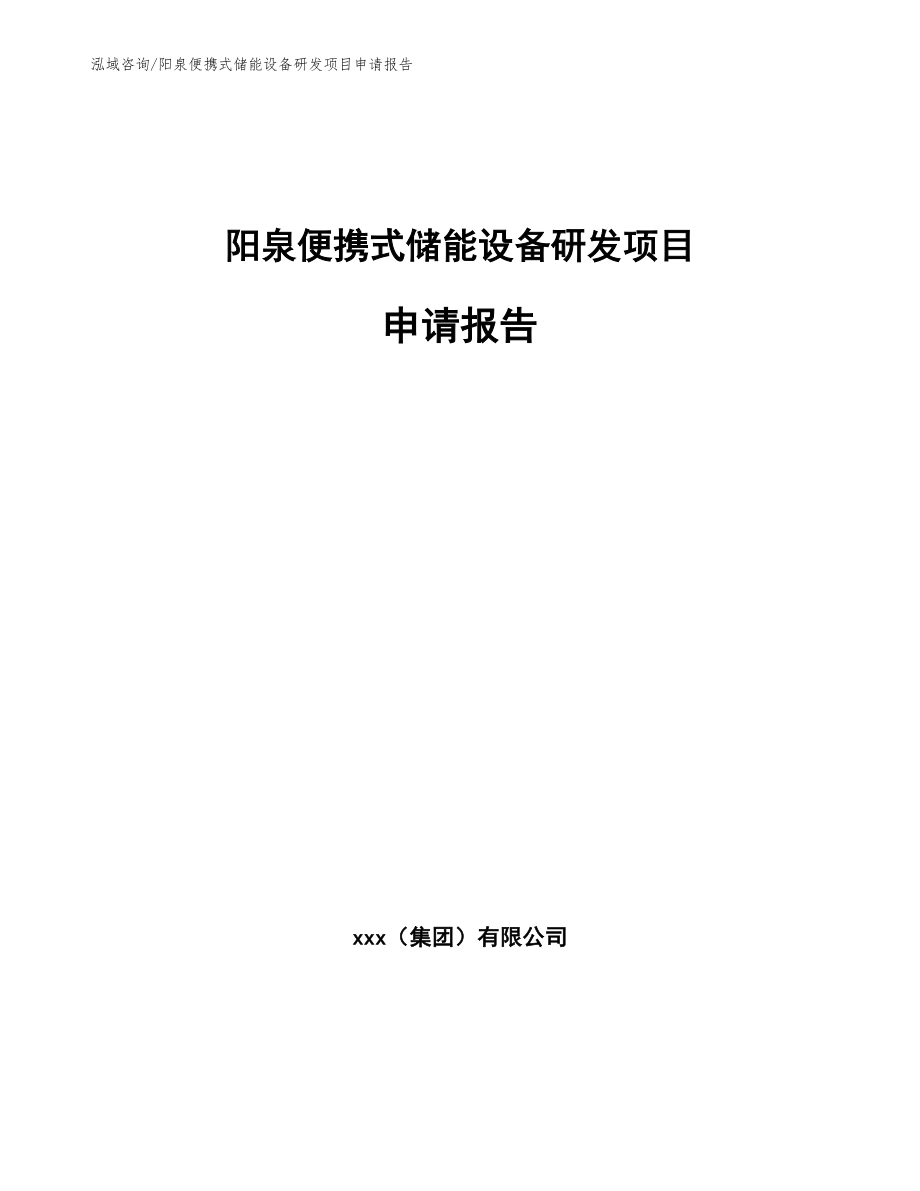 泓域咨询/阳泉便携式储能设备研发项目申请报告

阳泉便携式储能设备研发项目

申请报告

xxx（集团）有限公司